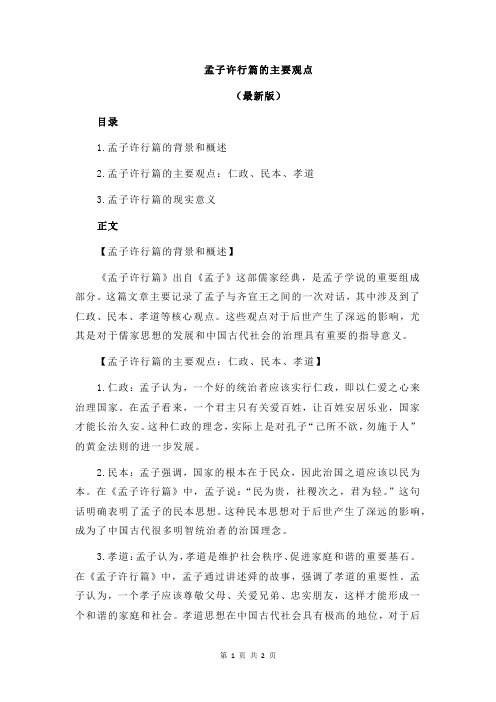 孟子许行篇的主要观点

（最新版）

目录

1.孟子许行篇的背景和概述

2.孟子许行篇的主要观点：仁政、民本、孝道

3.孟子许行篇的现实意义

正文

【孟子许行篇的背景和概述】

《孟子许行篇》出自《孟子》这部儒家经典，是孟子学说的重要组成部分。这篇文章主要记录了孟子与齐宣王之间的一次对话，其中涉及到了仁政、民本、孝道等核心观点。这些观点对于后世产生了深远的影响，尤其是对于儒家思想的发展和中国古代社会的治理具有重要的指导意义。

【孟子许行篇的主要观点：仁政、民本、孝道】

1.仁政：孟子认为，一个好的统治者应该实行仁政，即以仁爱之心来治理国家。在孟子看来，一个君主只有关爱百姓，让百姓安居乐业，国家才能长治久安。这种仁政的理念，实际上是对孔子“己所不欲，勿施于人”的黄金法则的进一步发展。

2.民本：孟子强调，国家的根本在于民众，因此治国之道应该以民为本。在《孟子许行篇》中，孟子说：“民为贵，社稷次之，君为轻。”这句话明确表明了孟子的民本思想。这种民本思想对于后世产生了深远的影响，成为了中国古代很多明智统治者的治国理念。

3.孝道：孟子认为，孝道是维护社会秩序、促进家庭和谐的重要基石。在《孟子许行篇》中，孟子通过讲述舜的故事，强调了孝道的重要性。孟子认为，一个孝子应该尊敬父母、关爱兄弟、忠实朋友，这样才能形成一个和谐的家庭和社会。孝道思想在中国古代社会具有极高的地位，对于后

第 1 页 共 2 页